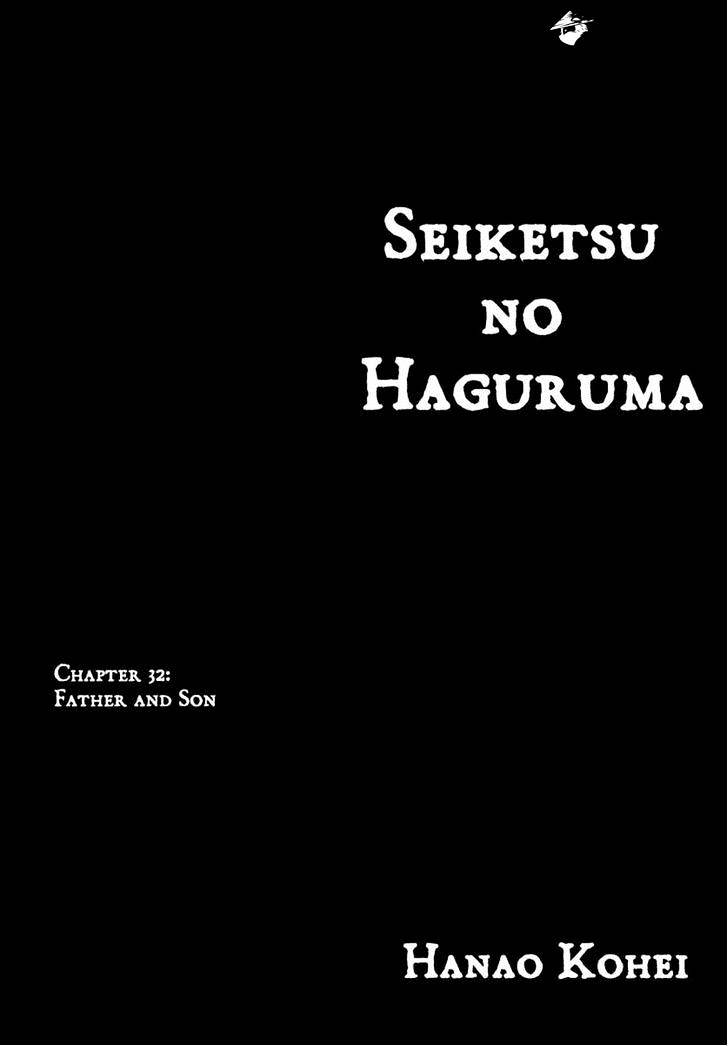 Seiketsu no Haguruma

Chapter 32:
Father and Son

Hanao Kohei